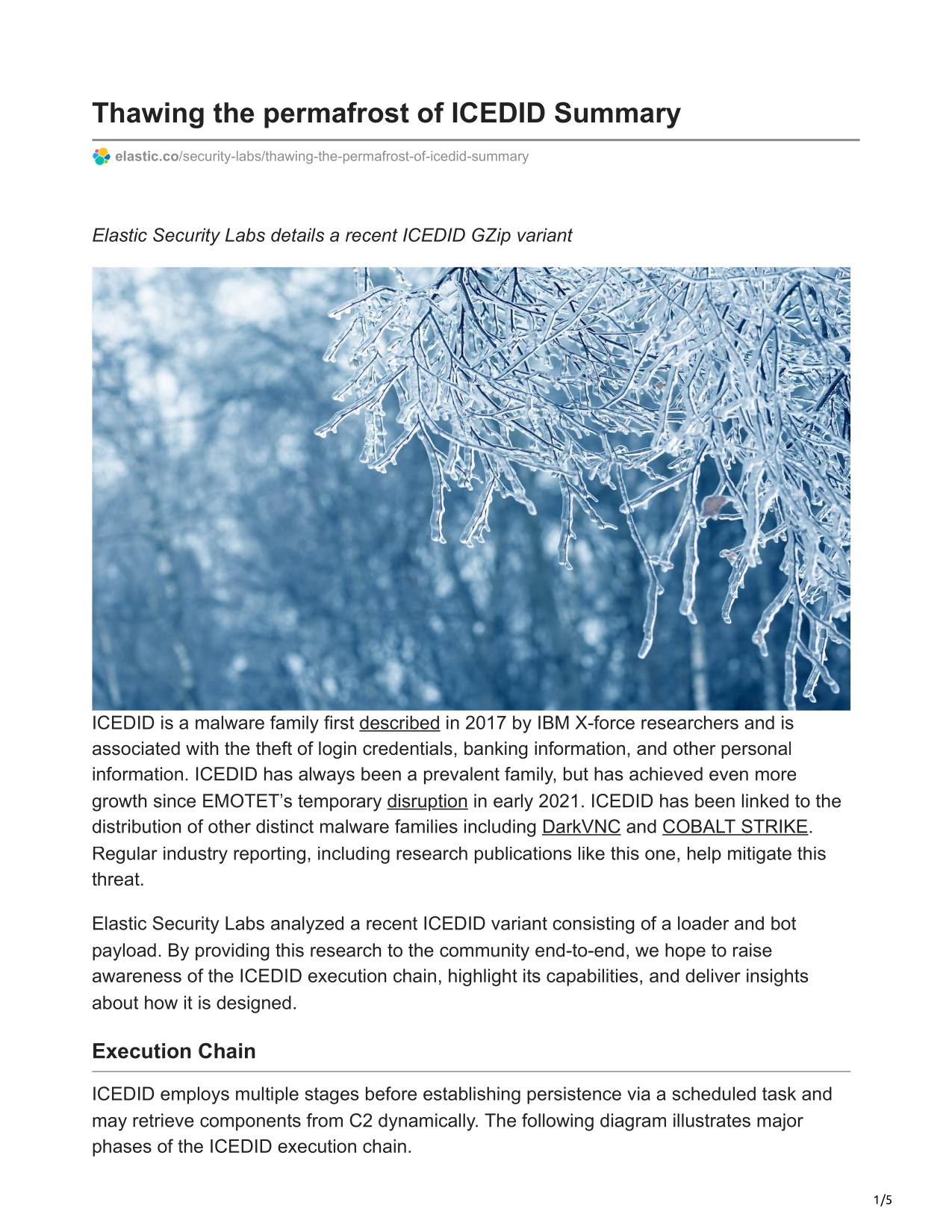 Thawing the permafrost of ICEDID Summary

elastic.co/security-labs/thawing-the-permafrost-of-icedid-summary

Elastic Security Labs details a recent ICEDID GZip variant

ICEDID is a malware family first described in 2017 by IBM X-force researchers and is associated with the theft of login credentials, banking information, and other personal information. ICEDID has always been a prevalent family, but has achieved even more growth since EMOTET's temporary disruption in early 2021. ICEDID has been linked to the distribution of other distinct malware families including DarkVNC and COBALT STRIKE. Regular industry reporting, including research publications like this one, help mitigate this threat.

Elastic Security Labs analyzed a recent ICEDID variant consisting of a loader and bot payload. By providing this research to the community end-to-end, we hope to raise awareness of the ICEDID execution chain, highlight its capabilities, and deliver insights about how it is designed.

Execution Chain

ICEDID employs multiple stages before establishing persistence via a scheduled task and may retrieve components from C2 dynamically. The following diagram illustrates major phases of the ICEDID execution chain.

1/5